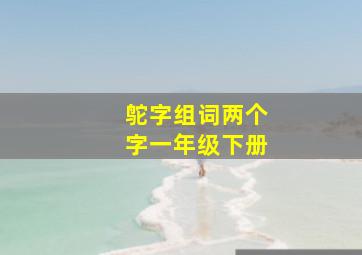 鸵字组词两个字一年级下册